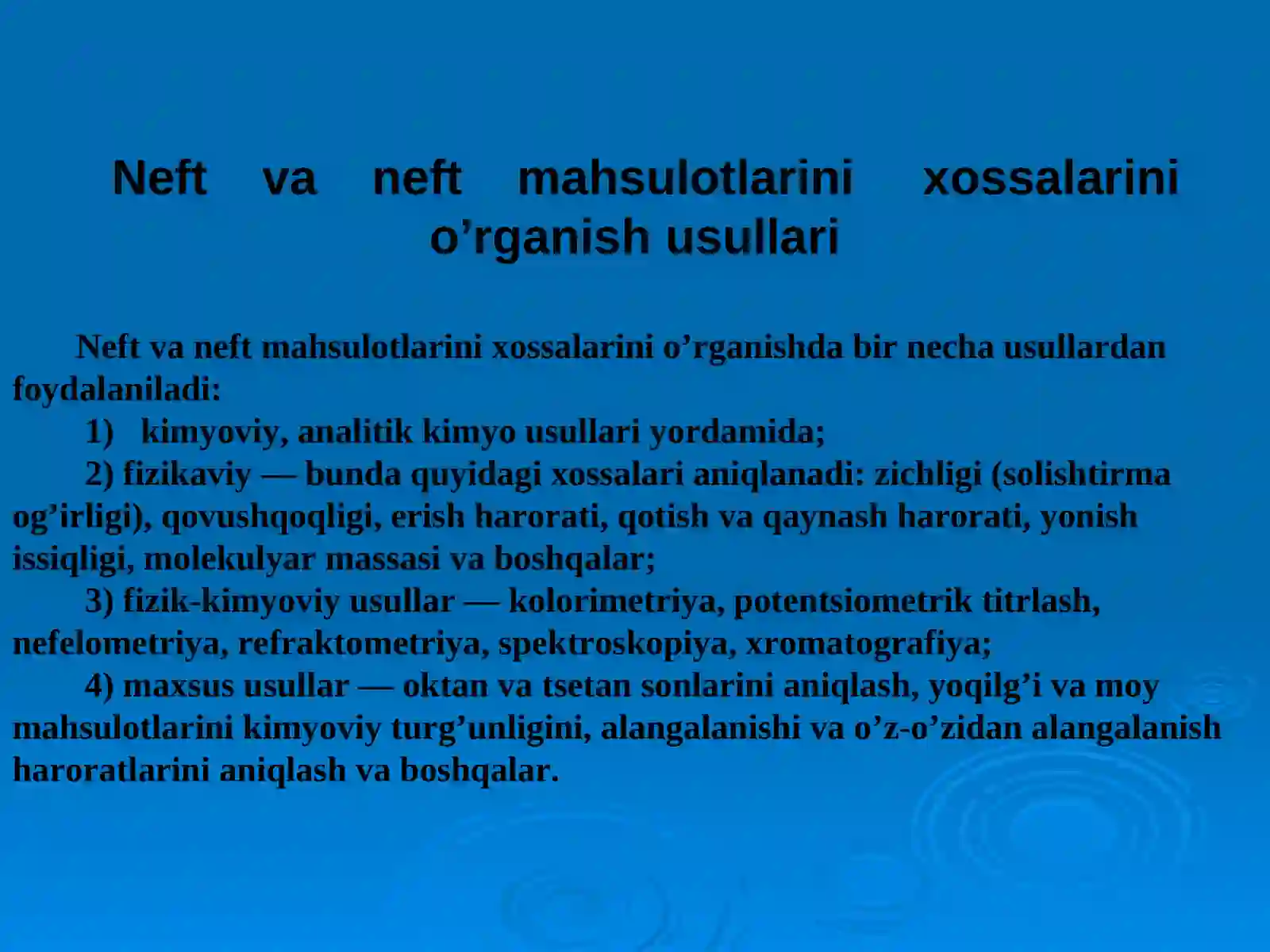 Neft va neft mahsulotlarini xossalarini o’rganish usullari

Neft va neft mahsulotlarini xossalarini o’rganishda bir necha usullardan foydalaniladi:

1) kimyoviy, analitik kimyo usullari yordamida;

2) fizikaviy — bunda quyidagi xossalari aniqlanadi: zichligi (solishtirma og’irligi), qovushqoqligi, erish harorati, qotish va qaynash harorati, yonish issiqligi, molekulyar massasi va boshqalar;

3) fizik-kimyoviy usullar — kolorimetriya, potentsiometrik titrlash, nefelometriya, refraktometriya, spektroskopiya, xromatografiya;

4) maxsus usullar — oktan va tsetan sonlarini aniqlash, yoqilg’i va moy mahsulotlarini kimyoviy turg’unligini, alangalanishi va o’z-o’zidan alangalanish haroratlarini aniqlash va boshqalar.